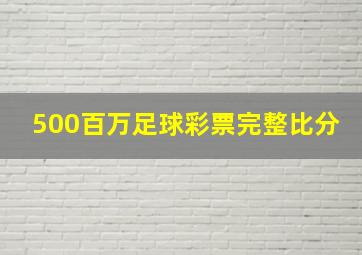 500百万足球彩票完整比分